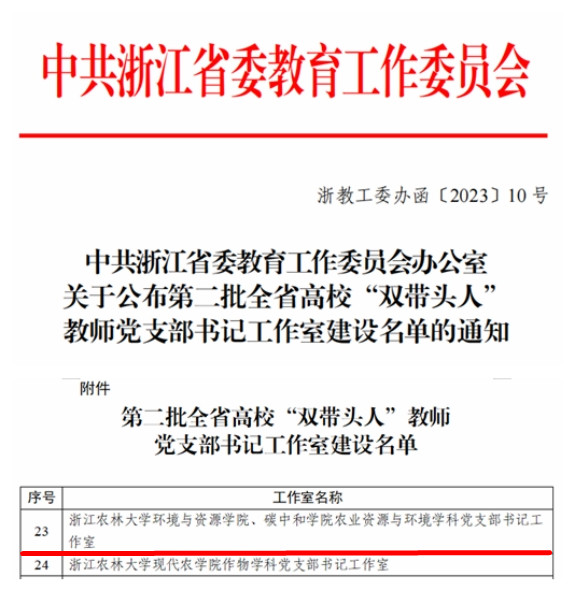 中共浙江省委教育工作委员会

浙教工委办函〔2023〕10号

中共浙江省委教育工作委员会办公室
关于公布第二批全省高校“双带头人”
教师党支部书记工作室建设名单的通知

附件

第二批全省高校“双带头人”教师
党支部书记工作室建设名单

| 序号 | 工作室名称 |
|---|---|
| 23 | 浙江农林大学环境与资源学院、碳中和学院农业资源与环境学科党支部书记工作室 |
| 24 | 浙江农林大学现代农学院作物学科党支部书记工作室 |